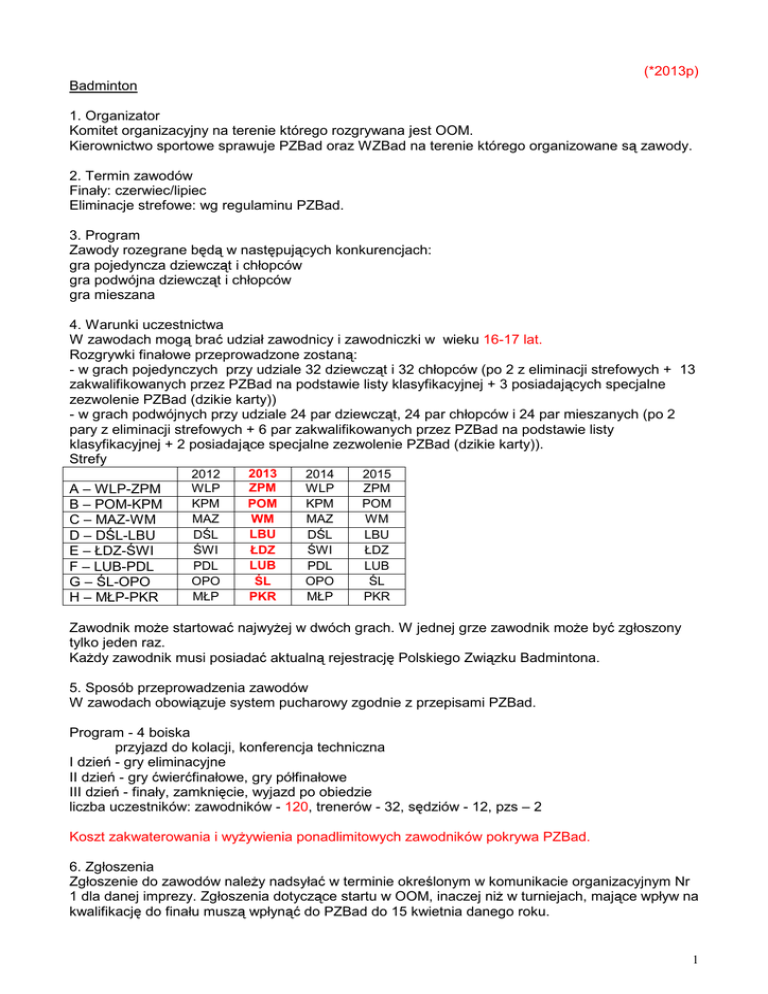 (*2013p)

Badminton

1. Organizator
Komitet organizacyjny na terenie którego rozgrywana jest OOM.
Kierownictwo sportowe sprawuje PZBad oraz WZBad na terenie którego organizowane są zawody.

2. Termin zawodów
Finały: czerwiec/lipiec
Eliminacje strefowe: wg regulaminu PZBad.

3. Program
Zawody rozegrane będą w następujących konkurencjach:
gra pojedyncza dziewcząt i chłopców
gra podwójna dziewcząt i chłopców
gra mieszana

4. Warunki uczestnictwa
W zawodach mogą brać udział zawodnicy i zawodniczki w wieku 16-17 lat.
Rozgrywki finałowe przeprowadzone zostaną:
- w grach pojedynczych przy udziale 32 dziewcząt i 32 chłopców (po 2 z eliminacji strefowych + 13 zakwalifikowanych przez PZBad na podstawie listy klasyfikacyjnej + 3 posiadających specjalne zezwolenie PZBad (dzikie karty))
- w grach podwójnych przy udziale 24 par dziewcząt, 24 par chłopców i 24 par mieszanych (po 2 pary z eliminacji strefowych + 6 par zakwalifikowanych przez PZBad na podstawie listy klasyfikacyjnej + 2 posiadające specjalne zezwolenie PZBad (dzikie karty)).
Strefy

| | 2012 | 2013 | 2014 | 2015 |
|---|---|---|---|---|
| A – WLP-ZPM | WLP | ZPM | WLP | ZPM |
| B – POM-KPM | KPM | POM | KPM | POM |
| C – MAZ-WM | MAZ | WM | MAZ | WM |
| D – DŚL-LBU | DŚL | LBU | DŚL | LBU |
| E – ŁDZ-ŚWI | ŚWI | ŁDZ | ŚWI | ŁDZ |
| F – LUB-PDL | PDL | LUB | PDL | LUB |
| G – ŚL-OPO | OPO | ŚL | OPO | ŚL |
| H – MŁP-PKR | MŁP | PKR | MŁP | PKR |

Zawodnik może startować najwyżej w dwóch grach. W jednej grze zawodnik może być zgłoszony tylko jeden raz.
Każdy zawodnik musi posiadać aktualną rejestrację Polskiego Związku Badmintona.

5. Sposób przeprowadzenia zawodów
W zawodach obowiązuje system pucharowy zgodnie z przepisami PZBad.

Program - 4 boiska
przyjazd do kolacji, konferencja techniczna
I dzień - gry eliminacyjne
II dzień - gry ćwierćfinałowe, gry półfinałowe
III dzień - finały, zamknięcie, wyjazd po obiedzie
liczba uczestników: zawodników - 120, trenerów - 32, sędziów - 12, pzs – 2

Koszt zakwaterowania i wyżywienia ponadlimitowych zawodników pokrywa PZBad.

6. Zgłoszenia
Zgłoszenie do zawodów należy nadsyłać w terminie określonym w komunikacie organizacyjnym Nr 1 dla danej imprezy. Zgłoszenia dotyczące startu w OOM, inaczej niż w turniejach, mające wpływ na kwalifikację do finału muszą wpłynąć do PZBad do 15 kwietnia danego roku.

1